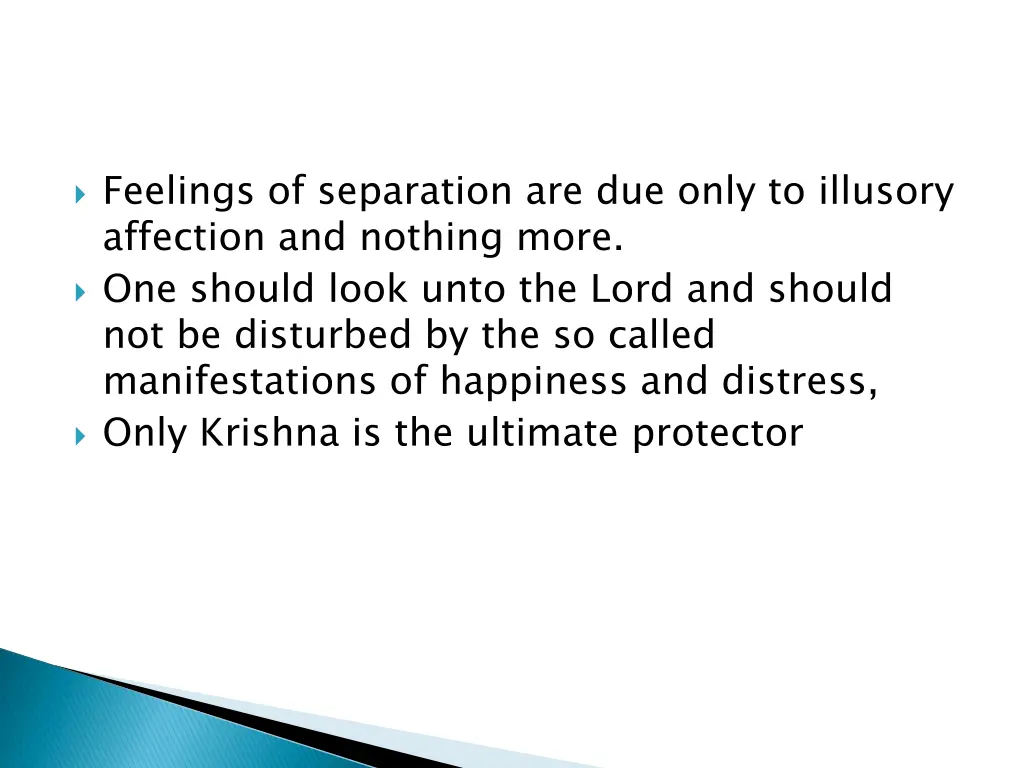 Feelings of separation are due only to illusory affection and nothing more.

One should look unto the Lord and should not be disturbed by the so called manifestations of happiness and distress,

Only Krishna is the ultimate protector